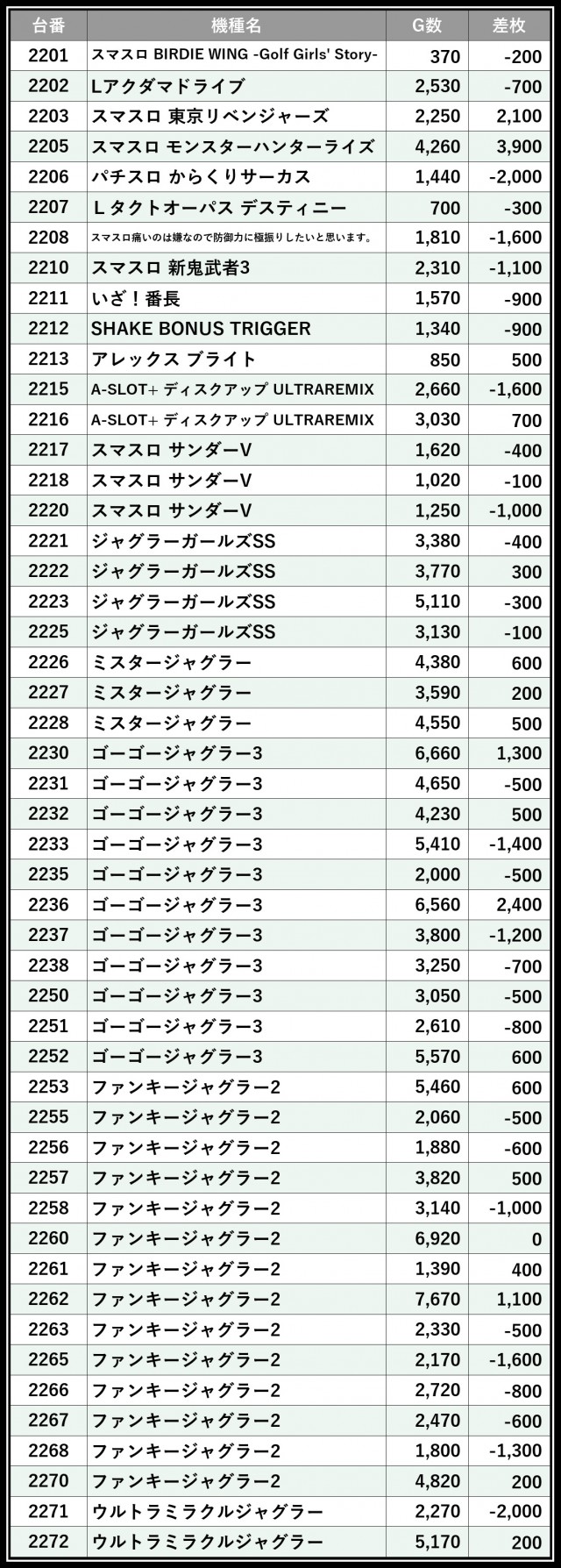 | 台番 | 機種名 | G数 | 差枚 |
|---|---|---|---|
| 2201 | スマスロ BIRDIE WING -Golf Girls' Story- | 370 | -200 |
| 2202 | Lアクダマドライブ | 2,530 | -700 |
| 2203 | スマスロ 東京リベンジャーズ | 2,250 | 2,100 |
| 2205 | スマスロ モンスターハンターライズ | 4,260 | 3,900 |
| 2206 | パチスロ からくりサーカス | 1,440 | -2,000 |
| 2207 | L タクトオーパス デスティニー | 700 | -300 |
| 2208 | スマスロ痛いのは嫌なので防御力に極振りしたいと思います。 | 1,810 | -1,600 |
| 2210 | スマスロ 新鬼武者3 | 2,310 | -1,100 |
| 2211 | いざ！番長 | 1,570 | -900 |
| 2212 | SHAKE BONUS TRIGGER | 1,340 | -900 |
| 2213 | アレックス ブライト | 850 | 500 |
| 2215 | A-SLOT+ ディスクアップ ULTRAREMIX | 2,660 | -1,600 |
| 2216 | A-SLOT+ ディスクアップ ULTRAREMIX | 3,030 | 700 |
| 2217 | スマスロ サンダーV | 1,620 | -400 |
| 2218 | スマスロ サンダーV | 1,020 | -100 |
| 2220 | スマスロ サンダーV | 1,250 | -1,000 |
| 2221 | ジャグラーガールズSS | 3,380 | -400 |
| 2222 | ジャグラーガールズSS | 3,770 | 300 |
| 2223 | ジャグラーガールズSS | 5,110 | -300 |
| 2225 | ジャグラーガールズSS | 3,130 | -100 |
| 2226 | ミスタージャグラー | 4,380 | 600 |
| 2227 | ミスタージャグラー | 3,590 | 200 |
| 2228 | ミスタージャグラー | 4,550 | 500 |
| 2230 | ゴーゴージャグラー3 | 6,660 | 1,300 |
| 2231 | ゴーゴージャグラー3 | 4,650 | -500 |
| 2232 | ゴーゴージャグラー3 | 4,230 | 500 |
| 2233 | ゴーゴージャグラー3 | 5,410 | -1,400 |
| 2235 | ゴーゴージャグラー3 | 2,000 | -500 |
| 2236 | ゴーゴージャグラー3 | 6,560 | 2,400 |
| 2237 | ゴーゴージャグラー3 | 3,800 | -1,200 |
| 2238 | ゴーゴージャグラー3 | 3,250 | -700 |
| 2250 | ゴーゴージャグラー3 | 3,050 | -500 |
| 2251 | ゴーゴージャグラー3 | 2,610 | -800 |
| 2252 | ゴーゴージャグラー3 | 5,570 | 600 |
| 2253 | ファンキージャグラー2 | 5,460 | 600 |
| 2255 | ファンキージャグラー2 | 2,060 | -500 |
| 2256 | ファンキージャグラー2 | 1,880 | -600 |
| 2257 | ファンキージャグラー2 | 3,820 | 500 |
| 2258 | ファンキージャグラー2 | 3,140 | -1,000 |
| 2260 | ファンキージャグラー2 | 6,920 | 0 |
| 2261 | ファンキージャグラー2 | 1,390 | 400 |
| 2262 | ファンキージャグラー2 | 7,670 | 1,100 |
| 2263 | ファンキージャグラー2 | 2,330 | -500 |
| 2265 | ファンキージャグラー2 | 2,170 | -1,600 |
| 2266 | ファンキージャグラー2 | 2,720 | -800 |
| 2267 | ファンキージャグラー2 | 2,470 | -600 |
| 2268 | ファンキージャグラー2 | 1,800 | -1,300 |
| 2270 | ファンキージャグラー2 | 4,820 | 200 |
| 2271 | ウルトラミラクルジャグラー | 2,270 | -2,000 |
| 2272 | ウルトラミラクルジャグラー | 5,170 | 200 |